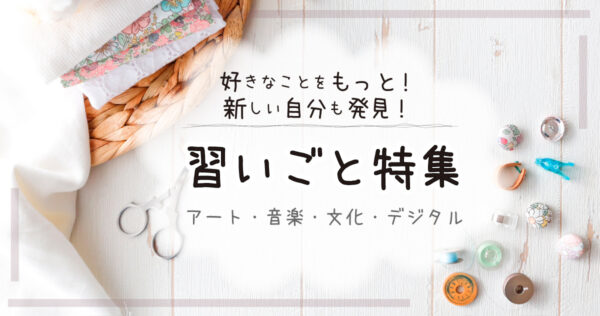 好きなことをもっと！
新しい自分も発見！

習いごと特集

アート・音楽・文化・デジタル